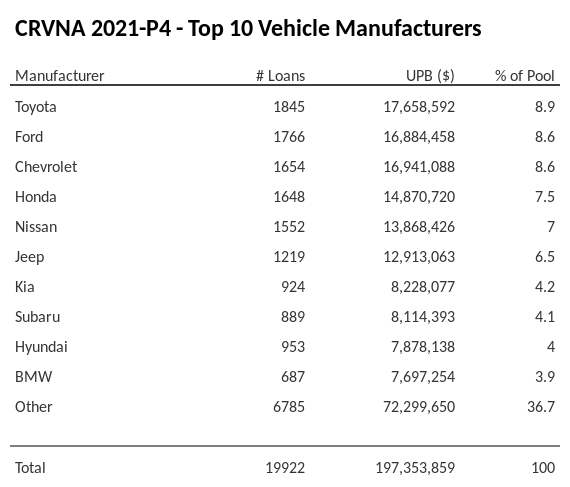 CRVNA 2021-P4 - Top 10 Vehicle Manufacturers

| Manufacturer | # Loans | UPB ($) | % of Pool |
|---|---|---|---|
| Toyota | 1845 | 17,658,592 | 8.9 |
| Ford | 1766 | 16,884,458 | 8.6 |
| Chevrolet | 1654 | 16,941,088 | 8.6 |
| Honda | 1648 | 14,870,720 | 7.5 |
| Nissan | 1552 | 13,868,426 | 7 |
| Jeep | 1219 | 12,913,063 | 6.5 |
| Kia | 924 | 8,228,077 | 4.2 |
| Subaru | 889 | 8,114,393 | 4.1 |
| Hyundai | 953 | 7,878,138 | 4 |
| BMW | 687 | 7,697,254 | 3.9 |
| Other | 6785 | 72,299,650 | 36.7 |
| Total | 19922 | 197,353,859 | 100 |